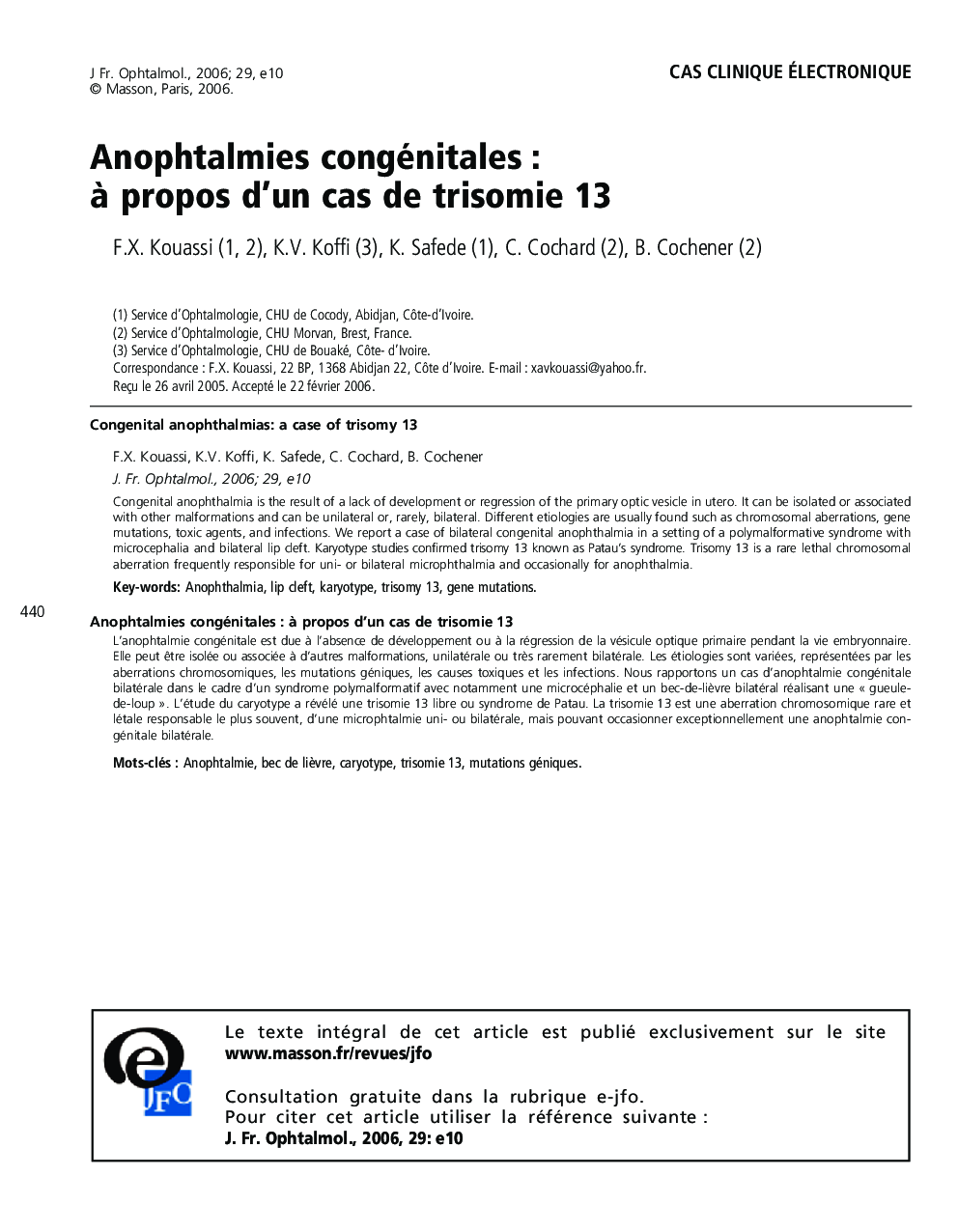 J Fr. Ophtalmol., 2006; 29, e10
© Masson, Paris, 2006.

CAS CLINIQUE ÉLECTRONIQUE

Anophtalmies congénitales : à propos d'un cas de trisomie 13

F.X. Kouassi (1, 2), K.V. Koffi (3), K. Safede (1), C. Cochard (2), B. Cochener (2)

(1) Service d'Ophtalmologie, CHU de Cocody, Abidjan, Côte-d'Ivoire.
(2) Service d'Ophtalmologie, CHU Morvan, Brest, France.
(3) Service d'Ophtalmologie, CHU de Bouaké, Côte- d'Ivoire.
Correspondance : F.X. Kouassi, 22 BP, 1368 Abidjan 22, Côte d'Ivoire. E-mail : xavkouassi@yahoo.fr.
Reçu le 26 avril 2005. Accepté le 22 février 2006.

Congenital anophthalmias: a case of trisomy 13

F.X. Kouassi, K.V. Koffi, K. Safede, C. Cochard, B. Cochener

J. Fr. Ophtalmol., 2006; 29, e10

Congenital anophthalmia is the result of a lack of development or regression of the primary optic vesicle in utero. It can be isolated or associated with other malformations and can be unilateral or, rarely, bilateral. Different etiologies are usually found such as chromosomal aberrations, gene mutations, toxic agents, and infections. We report a case of bilateral congenital anophthalmia in a setting of a polymalformative syndrome with microcephalia and bilateral lip cleft. Karyotype studies confirmed trisomy 13 known as Patau's syndrome. Trisomy 13 is a rare lethal chromosomal aberration frequently responsible for uni- or bilateral microphthalmia and occasionally for anophthalmia.

Key-words: Anophthalmia, lip cleft, karyotype, trisomy 13, gene mutations.

440

Anophtalmies congénitales : à propos d'un cas de trisomie 13

L'anophtalmie congénitale est due à l'absence de développement ou à la régression de la vésicule optique primaire pendant la vie embryonnaire. Elle peut être isolée ou associée à d'autres malformations, unilatérale ou très rarement bilatérale. Les étiologies sont variées, représentées par les aberrations chromosomiques, les mutations géniques, les causes toxiques et les infections. Nous rapportons un cas d'anophtalmie congénitale bilatérale dans le cadre d'un syndrome polymalformatif avec notamment une microcéphalie et un bec-de-lièvre bilatéral réalisant une « gueule-de-loup ». L'étude du caryotype a révélé une trisomie 13 libre ou syndrome de Patau. La trisomie 13 est une aberration chromosomique rare et létale responsable le plus souvent, d'une microphtalmie uni- ou bilatérale, mais pouvant occasionner exceptionnellement une anophtalmie congénitale bilatérale.

Mots-clés : Anophtalmie, bec de lièvre, caryotype, trisomie 13, mutations géniques.

e JFO

Le texte intégral de cet article est publié exclusivement sur le site www.masson.fr/revues/jfo

Consultation gratuite dans la rubrique e-jfo.
Pour citer cet article utiliser la référence suivante :
J. Fr. Ophtalmol., 2006, 29: e10